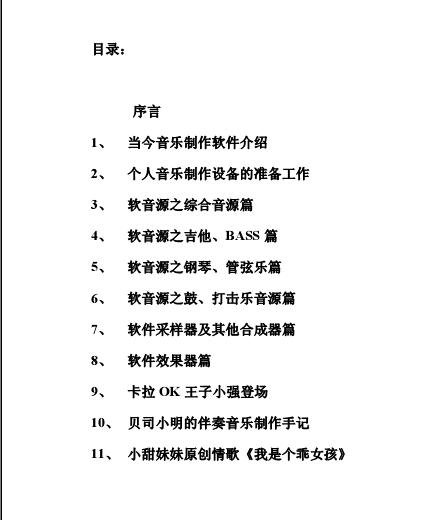 目录：

序言

1、 当今音乐制作软件介绍

2、 个人音乐制作设备的准备工作

3、 软音源之综合音源篇

4、 软音源之吉他、BASS 篇

5、 软音源之钢琴、管弦乐篇

6、 软音源之鼓、打击乐音源篇

7、 软件采样器及其他合成器篇

8、 软件效果器篇

9、 卡拉 OK 王子小强登场

10、 贝司小明的伴奏音乐制作手记

11、 小甜妹妹原创情歌《我是个乖女孩》